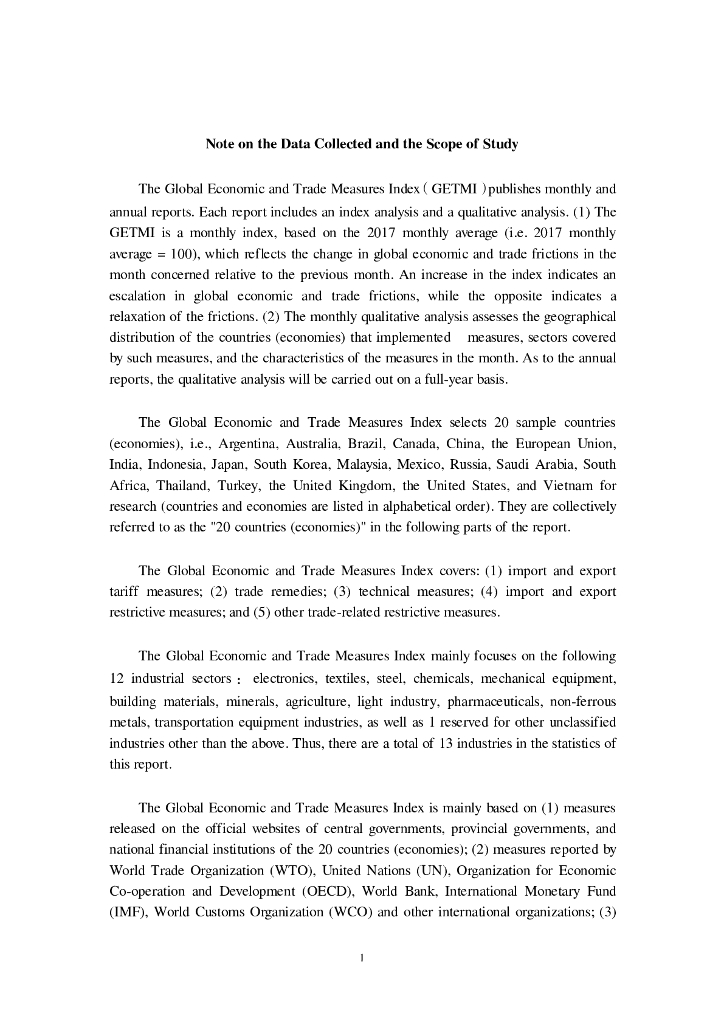 Note on the Data Collected and the Scope of Study

The Global Economic and Trade Measures Index（GETMI）publishes monthly and annual reports. Each report includes an index analysis and a qualitative analysis. (1) The GETMI is a monthly index, based on the 2017 monthly average (i.e. 2017 monthly average = 100), which reflects the change in global economic and trade frictions in the month concerned relative to the previous month. An increase in the index indicates an escalation in global economic and trade frictions, while the opposite indicates a relaxation of the frictions. (2) The monthly qualitative analysis assesses the geographical distribution of the countries (economies) that implemented measures, sectors covered by such measures, and the characteristics of the measures in the month. As to the annual reports, the qualitative analysis will be carried out on a full-year basis.

The Global Economic and Trade Measures Index selects 20 sample countries (economies), i.e., Argentina, Australia, Brazil, Canada, China, the European Union, India, Indonesia, Japan, South Korea, Malaysia, Mexico, Russia, Saudi Arabia, South Africa, Thailand, Turkey, the United Kingdom, the United States, and Vietnam for research (countries and economies are listed in alphabetical order). They are collectively referred to as the "20 countries (economies)" in the following parts of the report.

The Global Economic and Trade Measures Index covers: (1) import and export tariff measures; (2) trade remedies; (3) technical measures; (4) import and export restrictive measures; and (5) other trade-related restrictive measures.

The Global Economic and Trade Measures Index mainly focuses on the following 12 industrial sectors： electronics, textiles, steel, chemicals, mechanical equipment, building materials, minerals, agriculture, light industry, pharmaceuticals, non-ferrous metals, transportation equipment industries, as well as 1 reserved for other unclassified industries other than the above. Thus, there are a total of 13 industries in the statistics of this report.

The Global Economic and Trade Measures Index is mainly based on (1) measures released on the official websites of central governments, provincial governments, and national financial institutions of the 20 countries (economies); (2) measures reported by World Trade Organization (WTO), United Nations (UN), Organization for Economic Co-operation and Development (OECD), World Bank, International Monetary Fund (IMF), World Customs Organization (WCO) and other international organizations; (3)

1